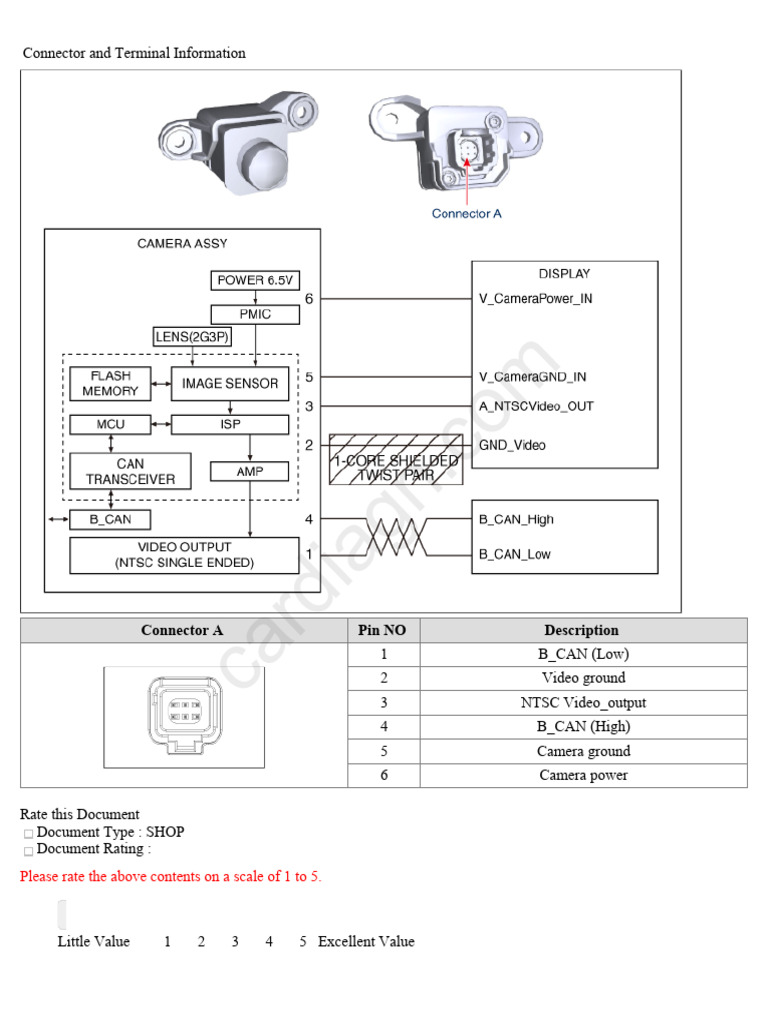 Connector and Terminal Information

Connector A

CAMERA ASSY

POWER 6.5V

PMIC

LENS(2G3P)

FLASH MEMORY

IMAGE SENSOR

MCU

ISP

CAN TRANSCEIVER

AMP

B_CAN

VIDEO OUTPUT (NTSC SINGLE ENDED)

6

5

3

2

4

1

1-CORE SHIELDED TWIST PAIR

DISPLAY

V_CameraPower_IN

V_CameraGND_IN

A_NTSCVideo_OUT

GND_Video

B_CAN_High

B_CAN_Low

cardiagn.com

| Connector A | Pin NO | Description |
|---|---|---|
| | 1 | B_CAN (Low) |
| | 2 | Video ground |
| | 3 | NTSC Video_output |
| | 4 | B_CAN (High) |
| | 5 | Camera ground |
| | 6 | Camera power |

Rate this Document
Document Type : SHOP
Document Rating :

Please rate the above contents on a scale of 1 to 5.

Little Value 1 2 3 4 5 Excellent Value